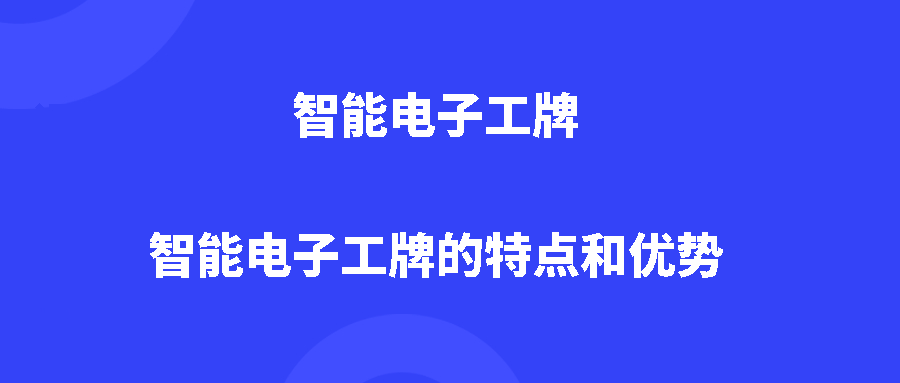 智能电子工牌

智能电子工牌的特点和优势